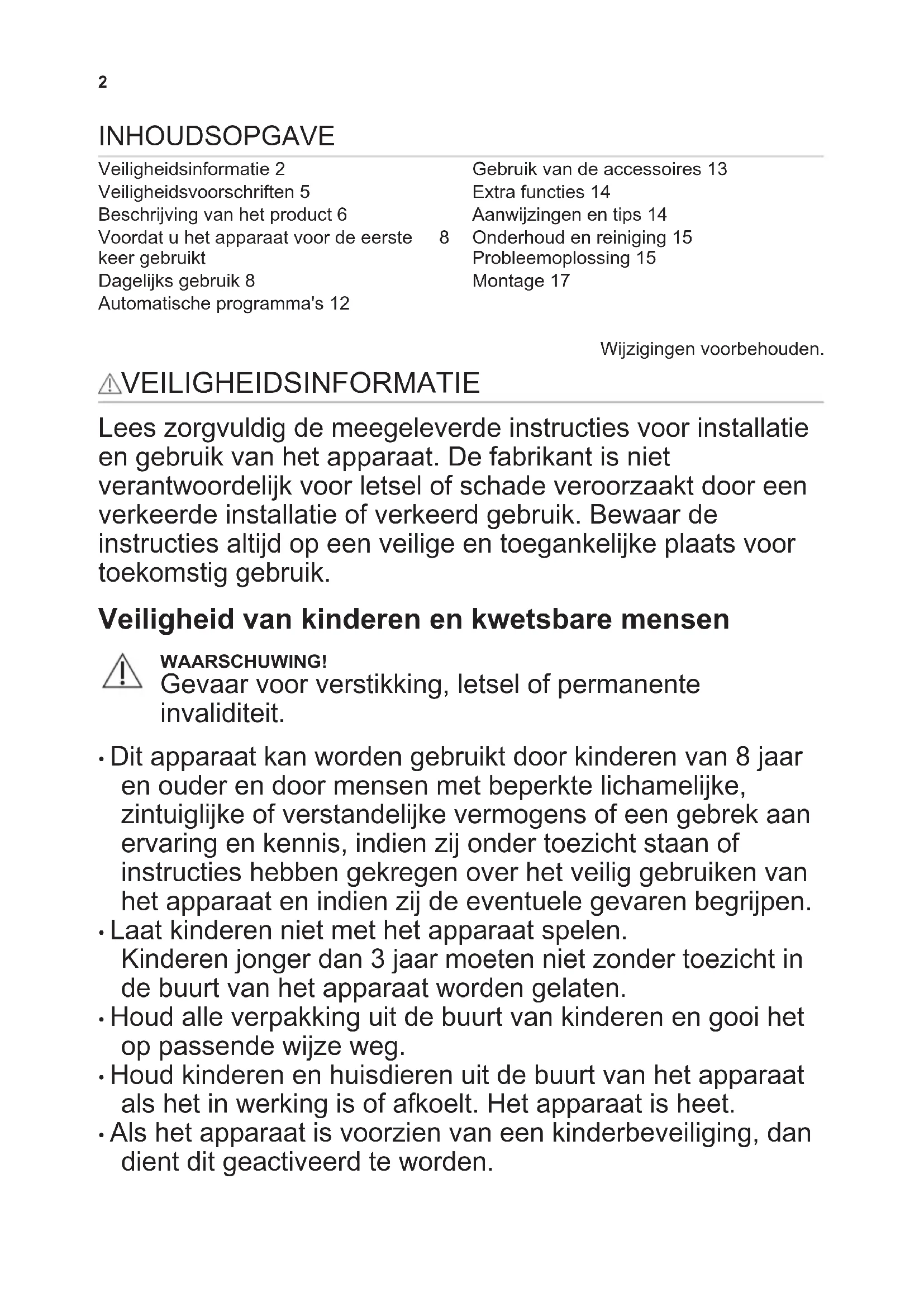 2

INHOUDSOPGAVE

Veiligheidsinformatie 2
Veiligheidsvoorschriften 5
Beschrijving van het product 6
Voordat u het apparaat voor de eerste keer gebruikt 8
Dagelijks gebruik 8
Automatische programma's 12

Gebruik van de accessoires 13
Extra functies 14
Aanwijzingen en tips 14
Onderhoud en reiniging 15
Probleemoplossing 15
Montage 17

Wijzigingen voorbehouden.

VEILIGHEIDSINFORMATIE

Lees zorgvuldig de meegeleverde instructies voor installatie en gebruik van het apparaat. De fabrikant is niet verantwoordelijk voor letsel of schade veroorzaakt door een verkeerde installatie of verkeerd gebruik. Bewaar de instructies altijd op een veilige en toegankelijke plaats voor toekomstig gebruik.

Veiligheid van kinderen en kwetsbare mensen

WAARSCHUWING!
Gevaar voor verstikking, letsel of permanente invaliditeit.

• Dit apparaat kan worden gebruikt door kinderen van 8 jaar en ouder en door mensen met beperkte lichamelijke, zintuiglijke of verstandelijke vermogens of een gebrek aan ervaring en kennis, indien zij onder toezicht staan of instructies hebben gekregen over het veilig gebruiken van het apparaat en indien zij de eventuele gevaren begrijpen.
• Laat kinderen niet met het apparaat spelen.
Kinderen jonger dan 3 jaar moeten niet zonder toezicht in de buurt van het apparaat worden gelaten.
• Houd alle verpakking uit de buurt van kinderen en gooi het op passende wijze weg.
• Houd kinderen en huisdieren uit de buurt van het apparaat als het in werking is of afkoelt. Het apparaat is heet.
• Als het apparaat is voorzien van een kinderbeveiliging, dan dient dit geactiveerd te worden.